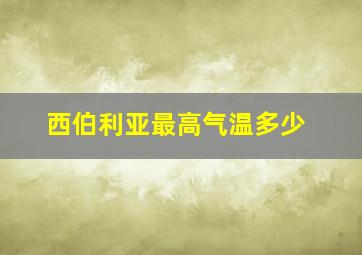 西伯利亚最高气温多少